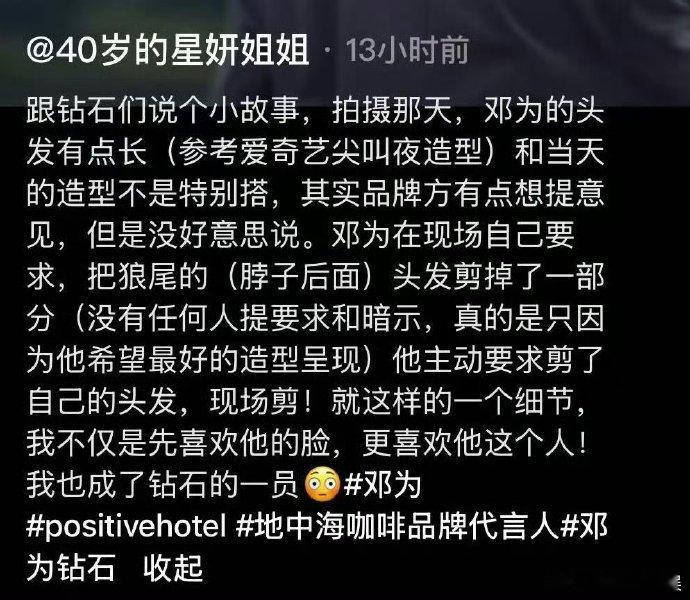 @40岁的星妍姐姐 · 13小时前

跟钻石们说个小故事，拍摄那天，邓为的头发有点长（参考爱奇艺尖叫夜造型）和当天的造型不是特别搭，其实品牌方有点想提意见，但是没好意思说。邓为在现场自己要求，把狼尾的（脖子后面）头发剪掉了一部分（没有任何人提要求和暗示，真的是只因为他希望最好的造型呈现）他主动要求剪了自己的头发，现场剪！就这样的一个细节，我不仅是先喜欢他的脸，更喜欢他这个人！我也成了钻石的一员😳#邓为 #positivehotel #地中海咖啡品牌代言人#邓为钻石 收起